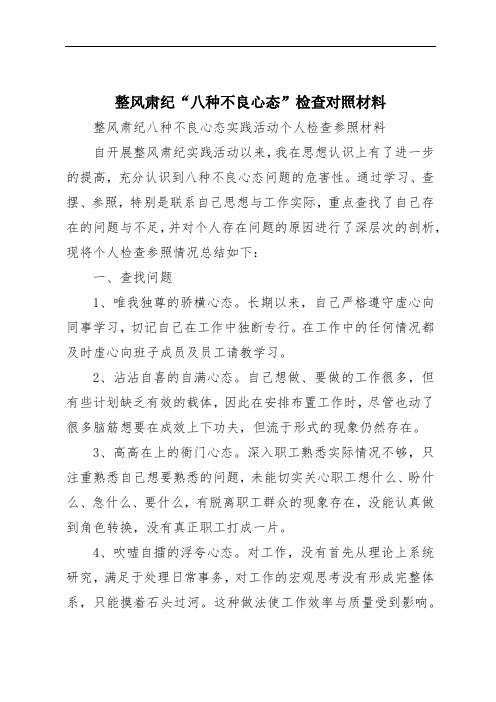 整风肃纪“八种不良心态”检查对照材料

整风肃纪八种不良心态实践活动个人检查参照材料

自开展整风肃纪实践活动以来，我在思想认识上有了进一步的提高，充分认识到八种不良心态问题的危害性。通过学习、查摆、参照，特别是联系自己思想与工作实际，重点查找了自己存在的问题与不足，并对个人存在问题的原因进行了深层次的剖析，现将个人检查参照情况总结如下：

一、查找问题

1、唯我独尊的骄横心态。长期以来，自己严格遵守虚心向同事学习，切记自己在工作中独断专行。在工作中的任何情况都及时虚心向班子成员及员工请教学习。

2、沾沾自喜的自满心态。自己想做、要做的工作很多，但有些计划缺乏有效的载体，因此在安排布置工作时，尽管也动了很多脑筋想要在成效上下功夫，但流于形式的现象仍然存在。

3、高高在上的衙门心态。深入职工熟悉实际情况不够，只注重熟悉自己想要熟悉的问题，未能切实关心职工想什么、盼什么、急什么、要什么，有脱离职工群众的现象存在，没能认真做到角色转换，没有真正职工打成一片。

4、吹嘘自擂的浮夸心态。对工作，没有首先从理论上系统研究，满足于处理日常事务，对工作的宏观思考没有形成完整体系，只能摸着石头过河。这种做法使工作效率与质量受到影响。